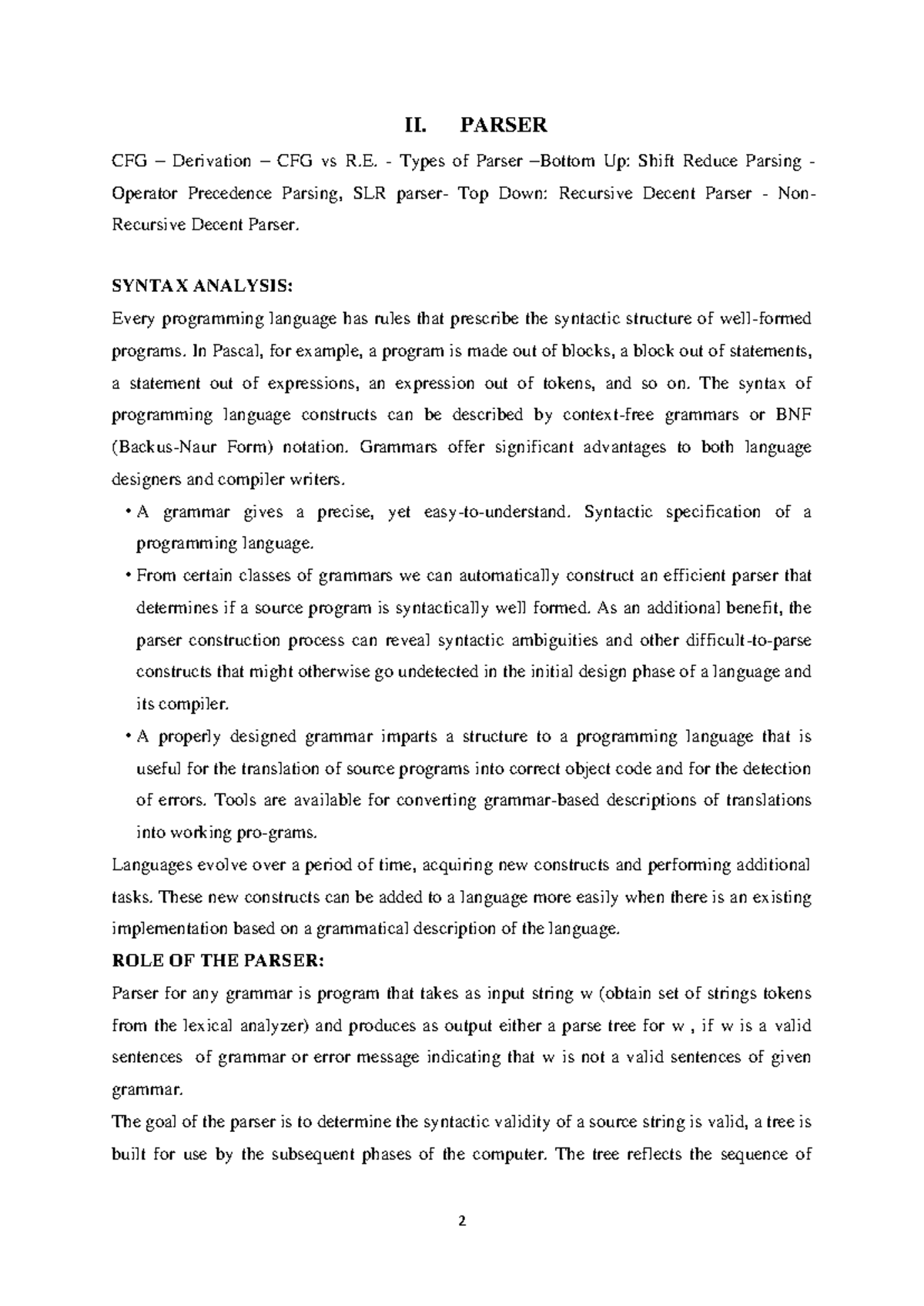 II. PARSER

CFG – Derivation – CFG vs R.E. - Types of Parser –Bottom Up: Shift Reduce Parsing - Operator Precedence Parsing, SLR parser- Top Down: Recursive Decent Parser - Non-Recursive Decent Parser.

SYNTAX ANALYSIS:

Every programming language has rules that prescribe the syntactic structure of well-formed programs. In Pascal, for example, a program is made out of blocks, a block out of statements, a statement out of expressions, an expression out of tokens, and so on. The syntax of programming language constructs can be described by context-free grammars or BNF (Backus-Naur Form) notation. Grammars offer significant advantages to both language designers and compiler writers.

• A grammar gives a precise, yet easy-to-understand. Syntactic specification of a programming language.

• From certain classes of grammars we can automatically construct an efficient parser that determines if a source program is syntactically well formed. As an additional benefit, the parser construction process can reveal syntactic ambiguities and other difficult-to-parse constructs that might otherwise go undetected in the initial design phase of a language and its compiler.

• A properly designed grammar imparts a structure to a programming language that is useful for the translation of source programs into correct object code and for the detection of errors. Tools are available for converting grammar-based descriptions of translations into working pro-grams.

Languages evolve over a period of time, acquiring new constructs and performing additional tasks. These new constructs can be added to a language more easily when there is an existing implementation based on a grammatical description of the language.

ROLE OF THE PARSER:

Parser for any grammar is program that takes as input string w (obtain set of strings tokens from the lexical analyzer) and produces as output either a parse tree for w , if w is a valid sentences of grammar or error message indicating that w is not a valid sentences of given grammar.

The goal of the parser is to determine the syntactic validity of a source string is valid, a tree is built for use by the subsequent phases of the computer. The tree reflects the sequence of

2